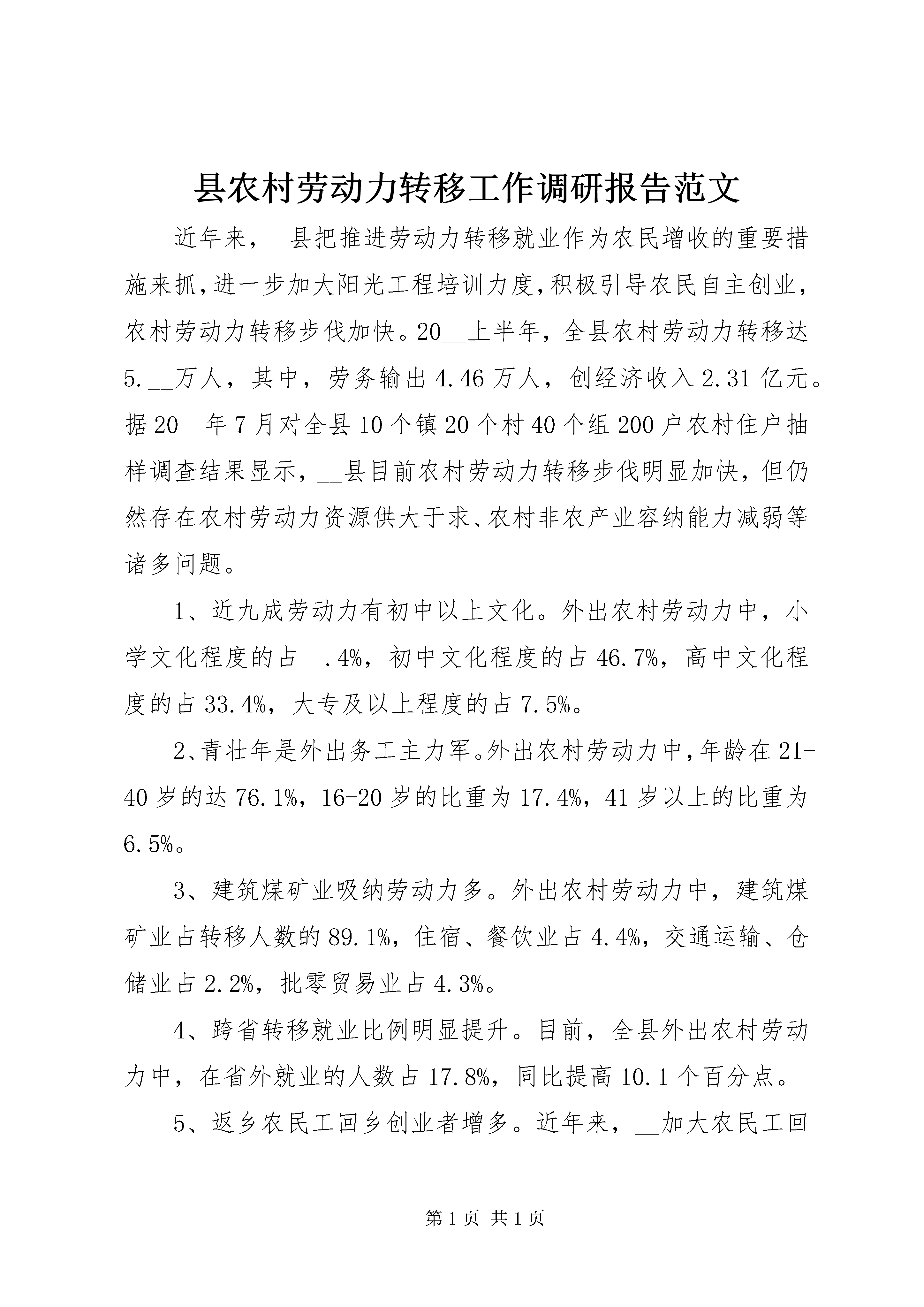 县农村劳动力转移工作调研报告范文

近年来，__县把推进劳动力转移就业作为农民增收的重要措施来抓,进一步加大阳光工程培训力度,积极引导农民自主创业,农村劳动力转移步伐加快。20__上半年，全县农村劳动力转移达5.__万人，其中，劳务输出4.46万人，创经济收入2.31亿元。据20__年7月对全县10个镇20个村40个组200户农村住户抽样调查结果显示，__县目前农村劳动力转移步伐明显加快，但仍然存在农村劳动力资源供大于求、农村非农产业容纳能力减弱等诸多问题。

1、近九成劳动力有初中以上文化。外出农村劳动力中，小学文化程度的占__.4%，初中文化程度的占46.7%，高中文化程度的占33.4%，大专及以上程度的占7.5%。

2、青壮年是外出务工主力军。外出农村劳动力中，年龄在21-40岁的达76.1%，16-20岁的比重为17.4%，41岁以上的比重为6.5%。

3、建筑煤矿业吸纳劳动力多。外出农村劳动力中，建筑煤矿业占转移人数的89.1%，住宿、餐饮业占4.4%，交通运输、仓储业占2.2%，批零贸易业占4.3%。

4、跨省转移就业比例明显提升。目前，全县外出农村劳动力中，在省外就业的人数占17.8%，同比提高10.1个百分点。

5、返乡农民工回乡创业者增多。近年来，__加大农民工回

第1页 共1页